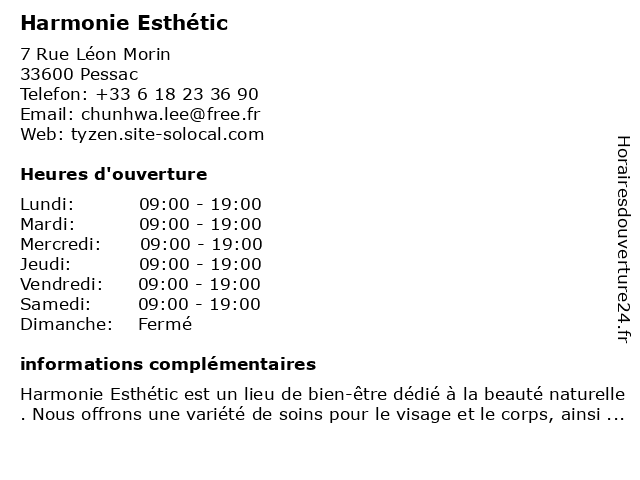 Harmonie Esthétic

7 Rue Léon Morin
33600 Pessac
Telefon: +33 6 18 23 36 90
Email: chunhwa.lee@free.fr
Web: tyzen.site-solocal.com

Heures d'ouverture

| | |
|---|---|
| Lundi: | 09:00 - 19:00 |
| Mardi: | 09:00 - 19:00 |
| Mercredi: | 09:00 - 19:00 |
| Jeudi: | 09:00 - 19:00 |
| Vendredi: | 09:00 - 19:00 |
| Samedi: | 09:00 - 19:00 |
| Dimanche: | Fermé |

informations complémentaires

Harmonie Esthétic est un lieu de bien-être dédié à la beauté naturelle . Nous offrons une variété de soins pour le visage et le corps, ainsi ...

Horairesdouverture24.fr